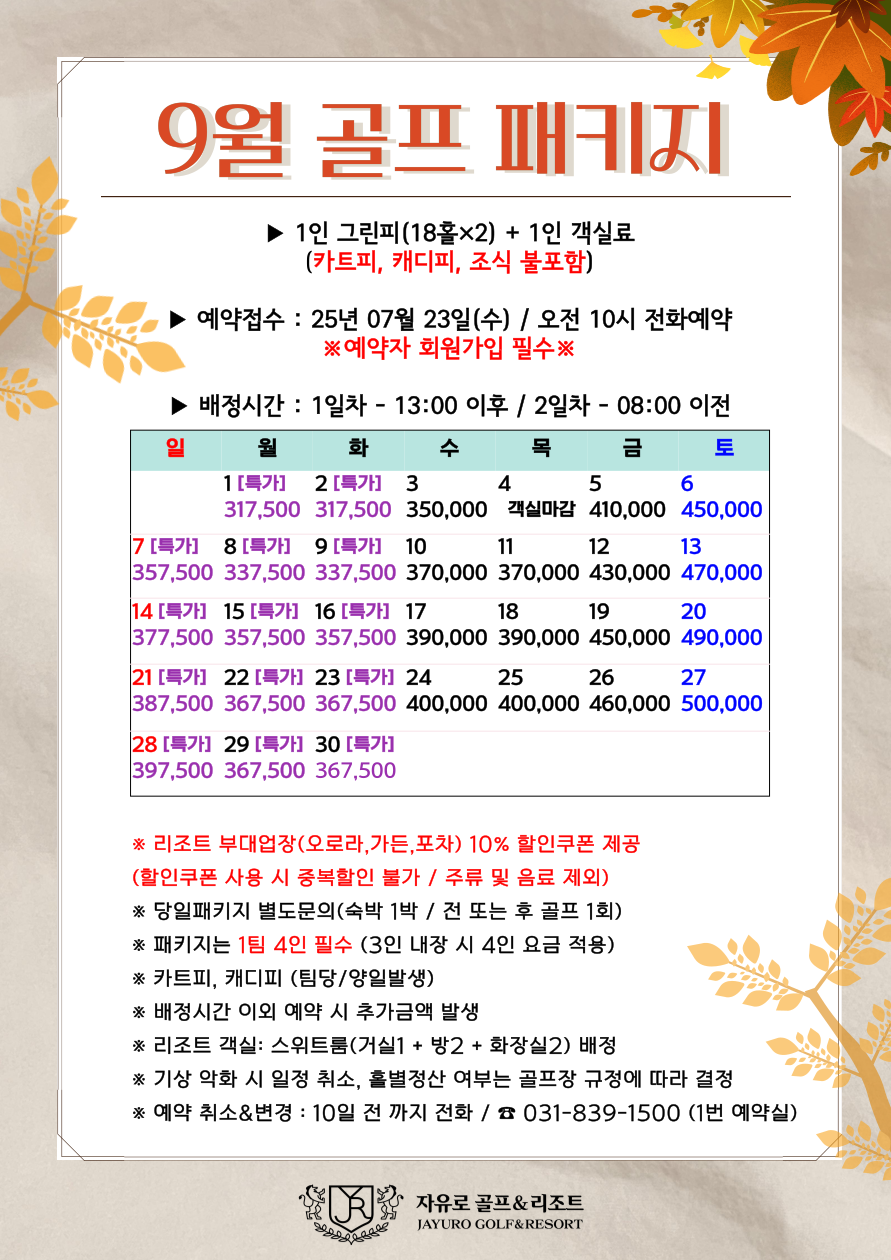 9월 골프 패키지

▶ 1인 그린피(18홀×2) + 1인 객실료
(카트피, 캐디피, 조식 불포함)

▶ 예약접수 : 25년 07월 23일(수) / 오전 10시 전화예약
※예약자 회원가입 필수※

▶ 배정시간 : 1일차 - 13:00 이후 / 2일차 - 08:00 이전

| 일 | 월 | 화 | 수 | 목 | 금 | 토 |
|---|---|---|---|---|---|---|
| | 1 [특가] 317,500 | 2 [특가] 317,500 | 3 350,000 | 4 객실마감 | 5 410,000 | 6 450,000 |
| 7 [특가] 357,500 | 8 [특가] 337,500 | 9 [특가] 337,500 | 10 370,000 | 11 370,000 | 12 430,000 | 13 470,000 |
| 14 [특가] 377,500 | 15 [특가] 357,500 | 16 [특가] 357,500 | 17 390,000 | 18 390,000 | 19 450,000 | 20 490,000 |
| 21 [특가] 387,500 | 22 [특가] 367,500 | 23 [특가] 367,500 | 24 400,000 | 25 400,000 | 26 460,000 | 27 500,000 |
| 28 [특가] 397,500 | 29 [특가] 367,500 | 30 [특가] 367,500 | | | | |

※ 리조트 부대업장(오로라,가든,포차) 10% 할인쿠폰 제공
(할인쿠폰 사용 시 중복할인 불가 / 주류 및 음료 제외)
※ 당일패키지 별도문의(숙박 1박 / 전 또는 후 골프 1회)
※ 패키지는 1팀 4인 필수 (3인 내장 시 4인 요금 적용)
※ 카트피, 캐디피 (팀당/양일발생)
※ 배정시간 이외 예약 시 추가금액 발생
※ 리조트 객실: 스위트룸(거실1 + 방2 + 화장실2) 배정
※ 기상 악화 시 일정 취소, 홀별정산 여부는 골프장 규정에 따라 결정
※ 예약 취소&변경 : 10일 전 까지 전화 / ☎ 031-839-1500 (1번 예약실)

JR 자유로 골프&리조트
JAYURO GOLF&RESORT